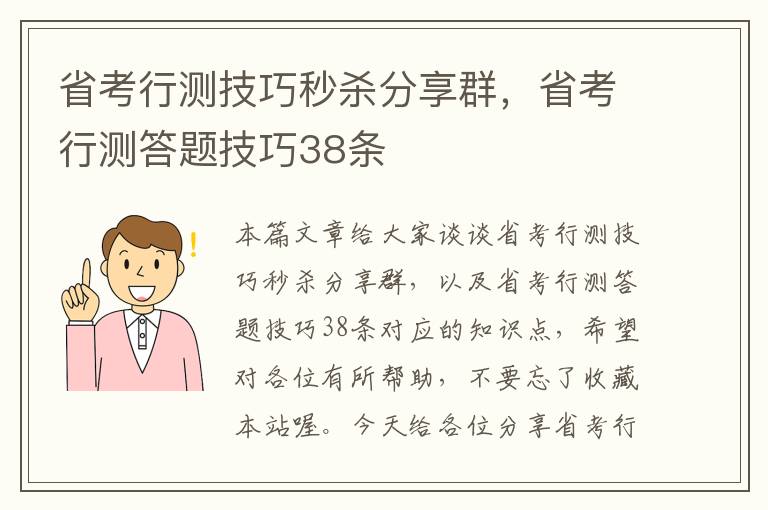 省考行测技巧秒杀分享群，省考行测答题技巧38条

本篇文章给大家谈谈省考行测技巧秒杀分享群，以及省考行测答题技巧38条对应的知识点，希望对各位有所帮助，不要忘了收藏本站喔。今天给各位分享省考行